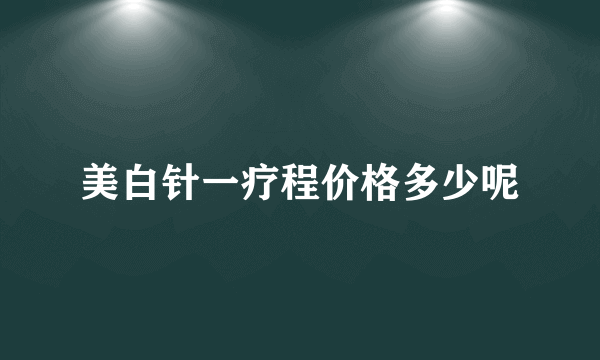 美白针一疗程价格多少呢